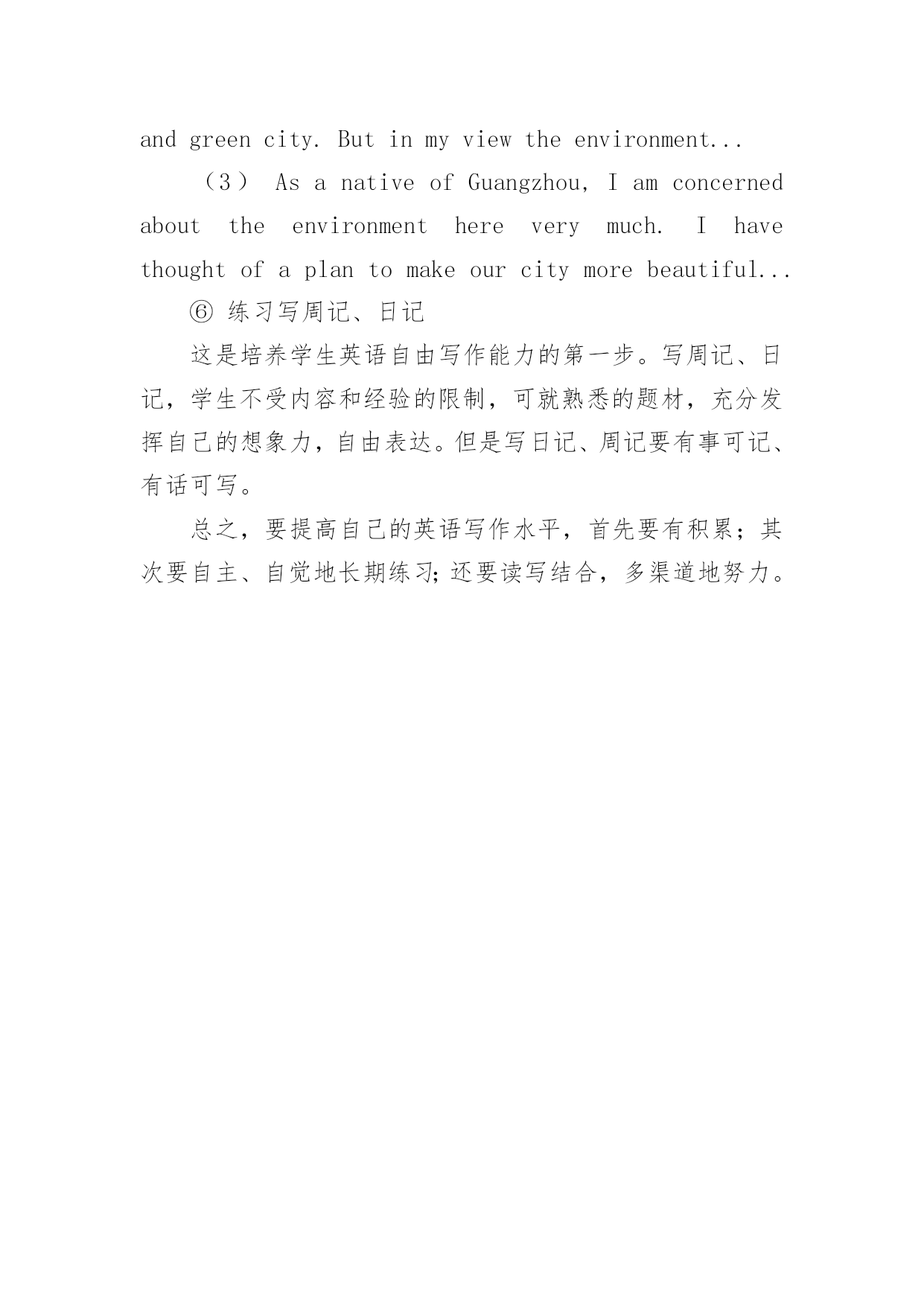 and green city. But in my view the environment...

（3） As a native of Guangzhou, I am concerned about the environment here very much. I have thought of a plan to make our city more beautiful...

⑥ 练习写周记、日记

这是培养学生英语自由写作能力的第一步。写周记、日记，学生不受内容和经验的限制，可就熟悉的题材，充分发挥自己的想象力，自由表达。但是写日记、周记要有事可记、有话可写。

总之，要提高自己的英语写作水平，首先要有积累；其次要自主、自觉地长期练习；还要读写结合，多渠道地努力。